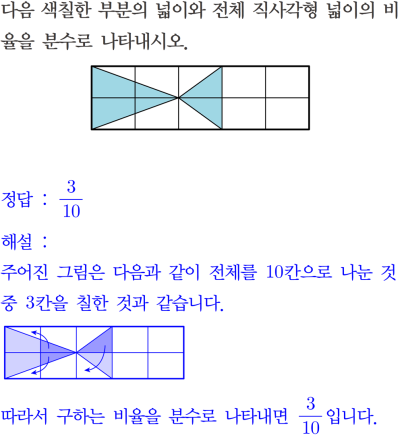 다음 색칠한 부분의 넓이와 전체 직사각형 넓이의 비율을 분수로 나타내시오.

정답 : $\frac{3}{10}$

해설 :

주어진 그림은 다음과 같이 전체를 10칸으로 나눈 것 중 3칸을 칠한 것과 같습니다.

따라서 구하는 비율을 분수로 나타내면 $\frac{3}{10}$입니다.